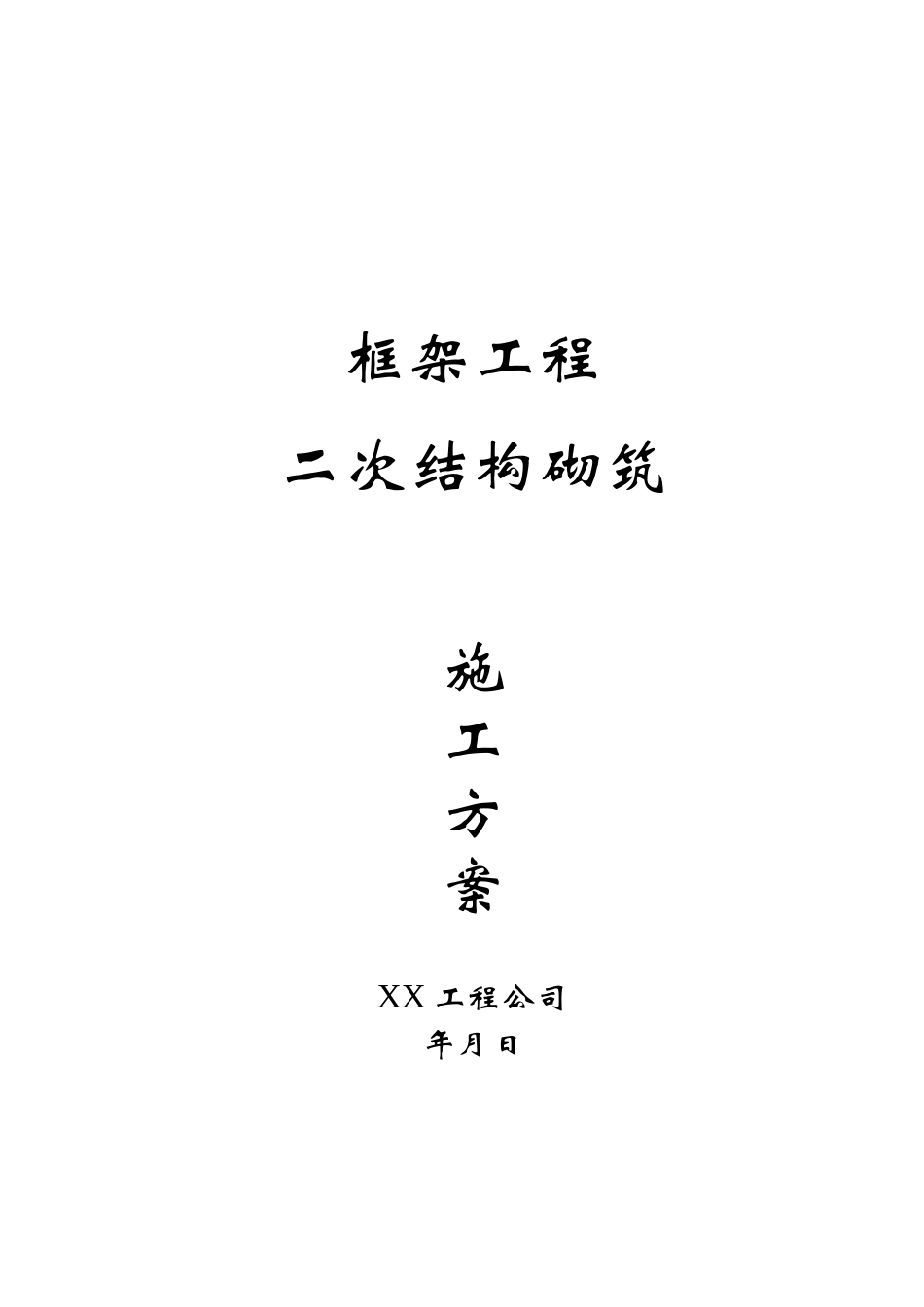 框架工程

二次结构砌筑

施
工
方
案

XX 工程公司
年月日